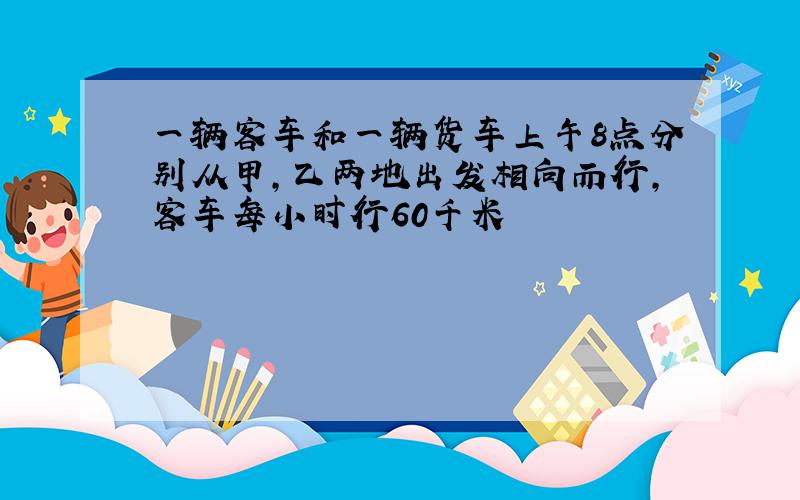 一辆客车和一辆货车上午8点分别从甲，乙两地出发相向而行，客车每小时行60千米

xyz